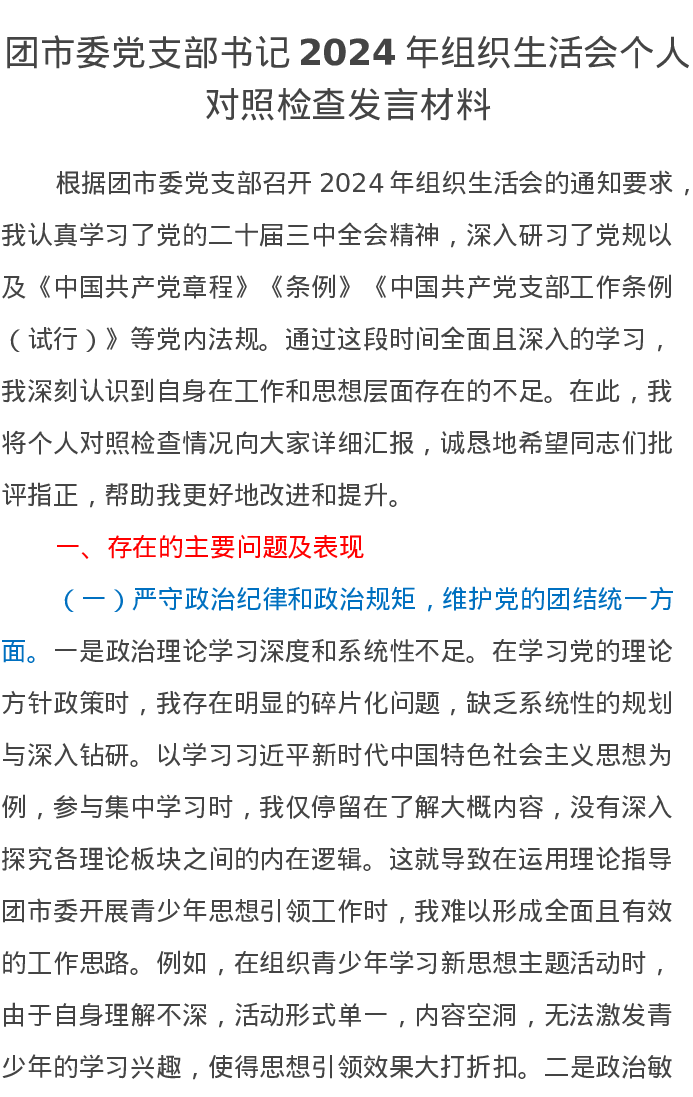 团市委党支部书记 2024 年组织生活会个人对照检查发言材料

根据团市委党支部召开 2024 年组织生活会的通知要求，我认真学习了党的二十届三中全会精神，深入研习了党规以及《中国共产党章程》《条例》《中国共产党支部工作条例（试行）》等党内法规。通过这段时间全面且深入的学习，我深刻认识到自身在工作和思想层面存在的不足。在此，我将个人对照检查情况向大家详细汇报，诚恳地希望同志们批评指正，帮助我更好地改进和提升。

一、存在的主要问题及表现

（一）严守政治纪律和政治规矩，维护党的团结统一方面。一是政治理论学习深度和系统性不足。在学习党的理论方针政策时，我存在明显的碎片化问题，缺乏系统性的规划与深入钻研。以学习习近平新时代中国特色社会主义思想为例，参与集中学习时，我仅停留在了解大概内容，没有深入探究各理论板块之间的内在逻辑。这就导致在运用理论指导团市委开展青少年思想引领工作时，我难以形成全面且有效的工作思路。例如，在组织青少年学习新思想主题活动时，由于自身理解不深，活动形式单一，内容空洞，无法激发青少年的学习兴趣，使得思想引领效果大打折扣。二是政治敏